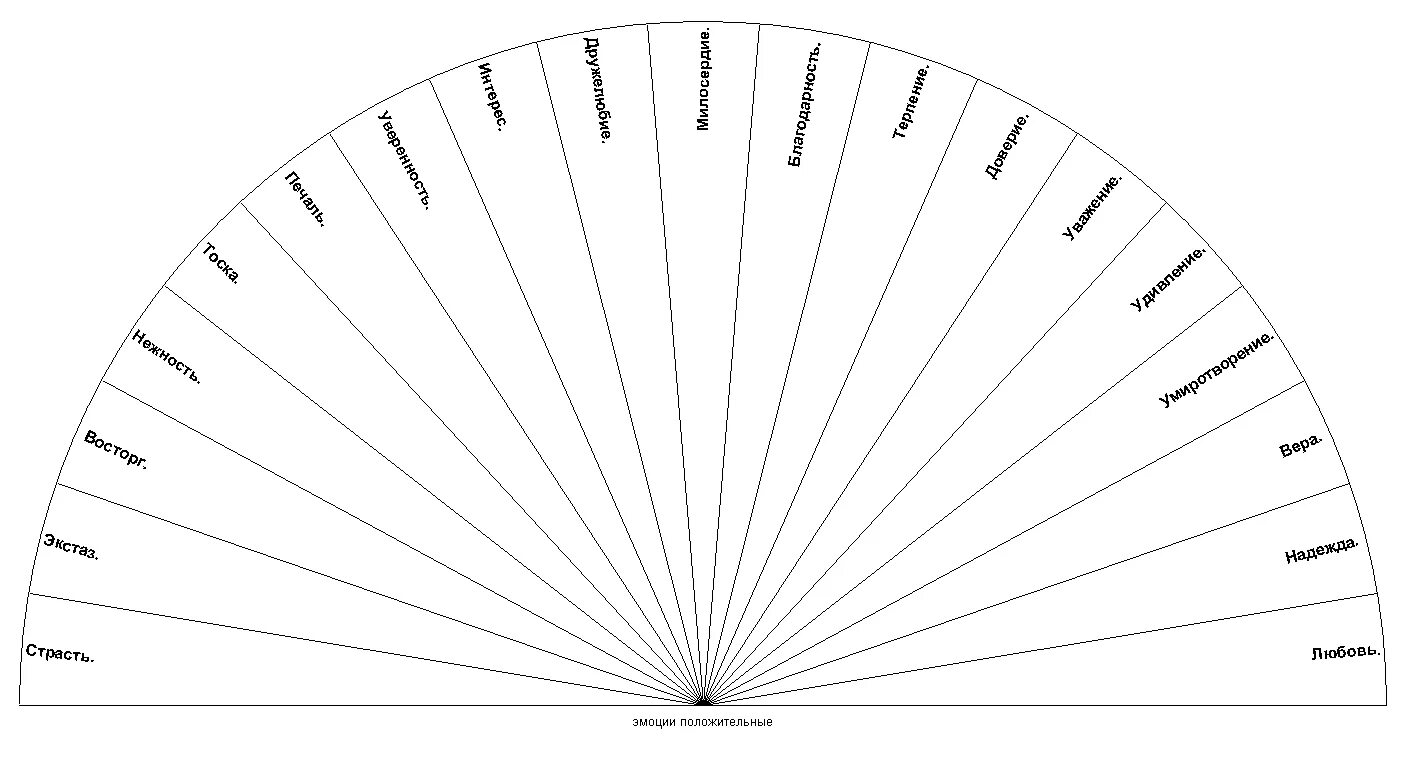 Страсть.
Экстаз.
Восторг.
Нежность.
Тоска.
Печаль.
Уверенность.
Интерес.
Дружелюбие.
Милосердие.
Благодарность.
Терпение.
Доверие.
Уважение.
Удивление.
Умиротворение.
Вера.
Надежда.
Любовь.

эмоции положительные